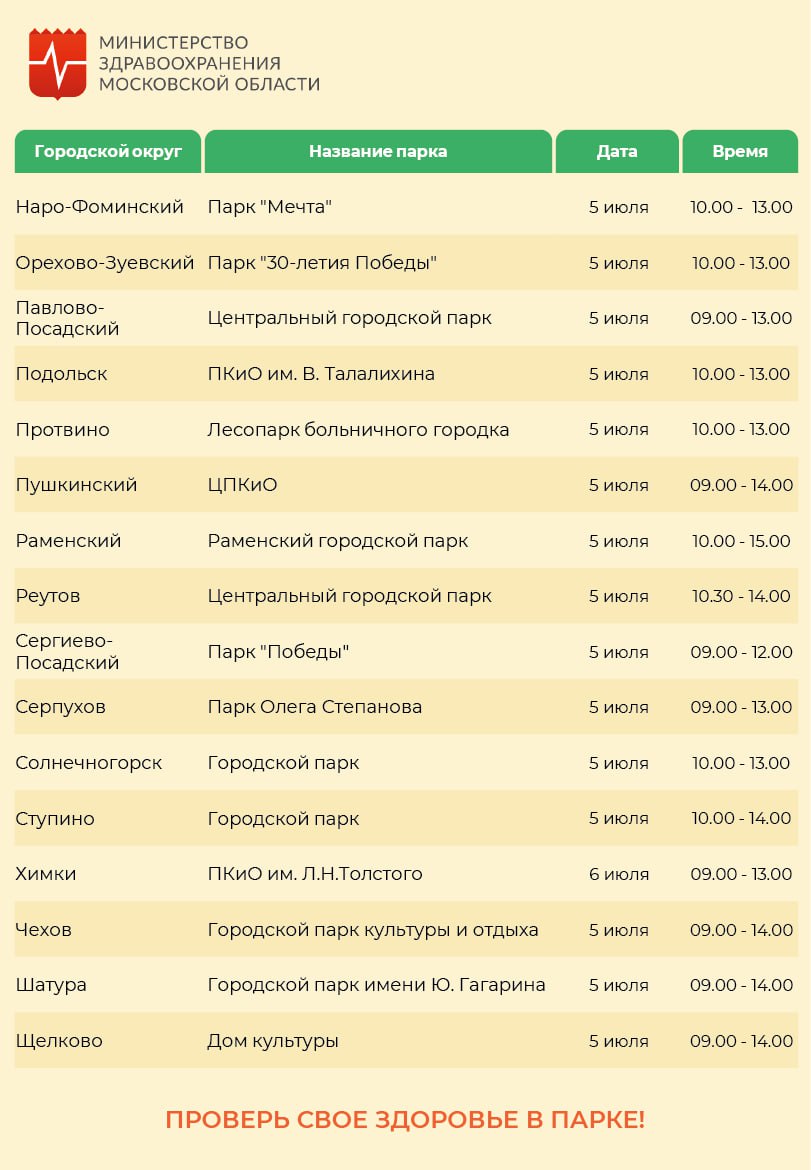 МИНИСТЕРСТВО
ЗДРАВООХРАНЕНИЯ
МОСКОВСКОЙ ОБЛАСТИ

| Городской округ | Название парка | Дата | Время |
|---|---|---|---|
| Наро-Фоминский | Парк "Мечта" | 5 июля | 10.00 - 13.00 |
| Орехово-Зуевский | Парк "30-летия Победы" | 5 июля | 10.00 - 13.00 |
| Павлово-Посадский | Центральный городской парк | 5 июля | 09.00 - 13.00 |
| Подольск | ПКиО им. В. Талалихина | 5 июля | 10.00 - 13.00 |
| Протвино | Лесопарк больничного городка | 5 июля | 10.00 - 13.00 |
| Пушкинский | ЦПКиО | 5 июля | 09.00 - 14.00 |
| Раменский | Раменский городской парк | 5 июля | 10.00 - 15.00 |
| Реутов | Центральный городской парк | 5 июля | 10.30 - 14.00 |
| Сергиево-Посадский | Парк "Победы" | 5 июля | 09.00 - 12.00 |
| Серпухов | Парк Олега Степанова | 5 июля | 09.00 - 13.00 |
| Солнечногорск | Городской парк | 5 июля | 10.00 - 13.00 |
| Ступино | Городской парк | 5 июля | 10.00 - 14.00 |
| Химки | ПКиО им. Л.Н.Толстого | 6 июля | 09.00 - 13.00 |
| Чехов | Городской парк культуры и отдыха | 5 июля | 09.00 - 14.00 |
| Шатура | Городской парк имени Ю. Гагарина | 5 июля | 09.00 - 14.00 |
| Щелково | Дом культуры | 5 июля | 09.00 - 14.00 |

ПРОВЕРЬ СВОЕ ЗДОРОВЬЕ В ПАРКЕ!